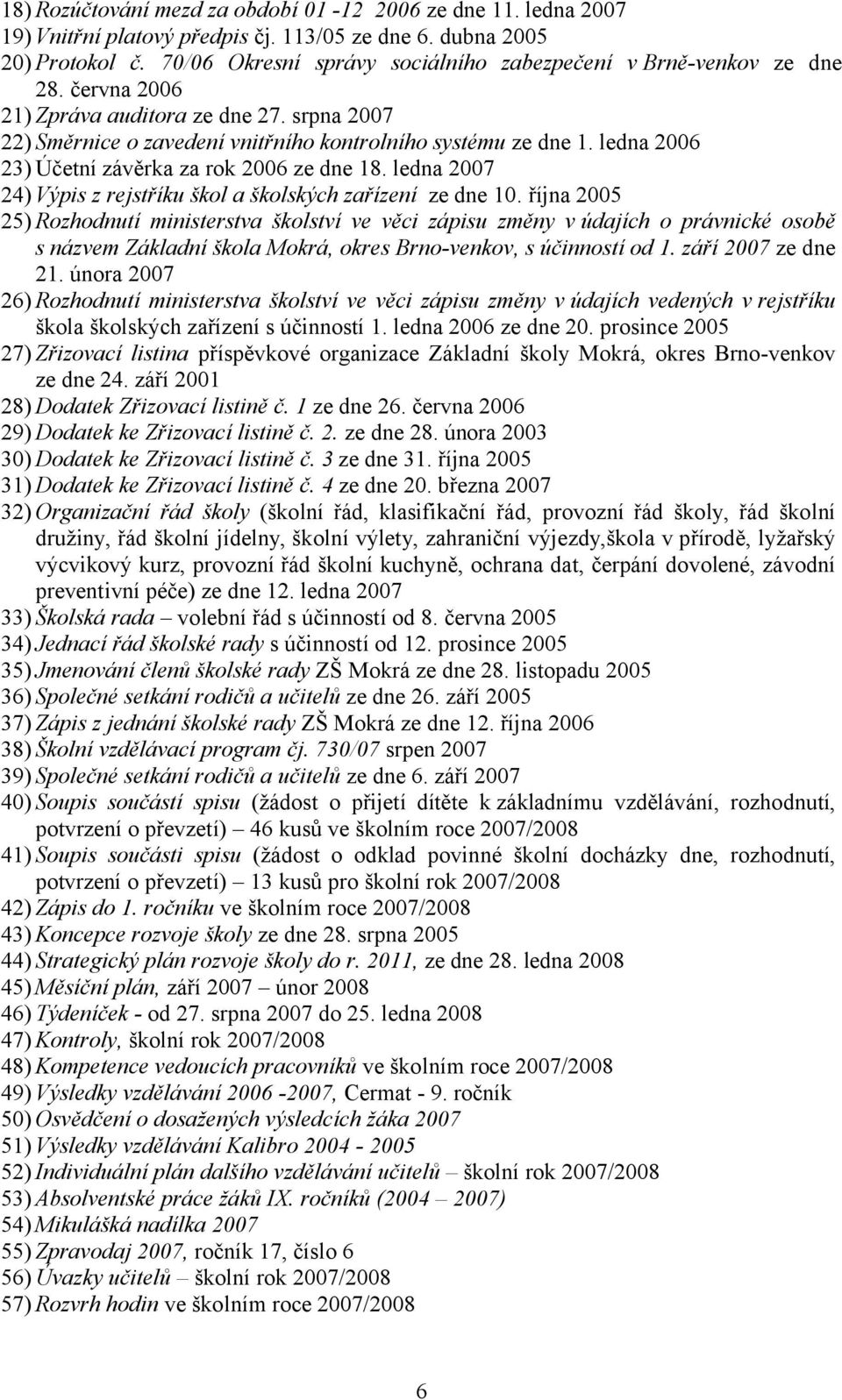 18) Rozúčtování mezd za období 01 -12 2006 ze dne 11. ledna 2007
19) Vnitřní platový předpis čj. 113/05 ze dne 6. dubna 2005
20) Protokol č. 70/06 Okresní správy sociálního zabezpečení v Brně-venkov ze dne 28. června 2006
21) Zpráva auditora ze dne 27. srpna 2007
22) Směrnice o zavedení vnitřního kontrolního systému ze dne 1. ledna 2006
23) Účetní závěrka za rok 2006 ze dne 18. ledna 2007
24) Výpis z rejstříku škol a školských zařízení ze dne 10. října 2005
25) Rozhodnutí ministerstva školství ve věci zápisu změny v údajích o právnické osobě s názvem Základní škola Mokrá, okres Brno-venkov, s účinností od 1. září 2007 ze dne 21. února 2007
26) Rozhodnutí ministerstva školství ve věci zápisu změny v údajích vedených v rejstříku škola školských zařízení s účinností 1. ledna 2006 ze dne 20. prosince 2005
27) Zřizovací listina příspěvkové organizace Základní školy Mokrá, okres Brno-venkov ze dne 24. září 2001
28) Dodatek Zřizovací listině č. 1 ze dne 26. června 2006
29) Dodatek ke Zřizovací listině č. 2. ze dne 28. února 2003
30) Dodatek ke Zřizovací listině č. 3 ze dne 31. října 2005
31) Dodatek ke Zřizovací listině č. 4 ze dne 20. března 2007
32) Organizační řád školy (školní řád, klasifikační řád, provozní řád školy, řád školní družiny, řád školní jídelny, školní výlety, zahraniční výjezdy,škola v přírodě, lyžařský výcvikový kurz, provozní řád školní kuchyně, ochrana dat, čerpání dovolené, závodní preventivní péče) ze dne 12. ledna 2007
33) Školská rada – volební řád s účinností od 8. června 2005
34) Jednací řád školské rady s účinností od 12. prosince 2005
35) Jmenování členů školské rady ZŠ Mokrá ze dne 28. listopadu 2005
36) Společné setkání rodičů a učitelů ze dne 26. září 2005
37) Zápis z jednání školské rady ZŠ Mokrá ze dne 12. října 2006
38) Školní vzdělávací program čj. 730/07 srpen 2007
39) Společné setkání rodičů a učitelů ze dne 6. září 2007
40) Soupis součástí spisu (žádost o přijetí dítěte k základnímu vzdělávání, rozhodnutí, potvrzení o převzetí) – 46 kusů ve školním roce 2007/2008
41) Soupis součásti spisu (žádost o odklad povinné školní docházky dne, rozhodnutí, potvrzení o převzetí) – 13 kusů pro školní rok 2007/2008
42) Zápis do 1. ročníku ve školním roce 2007/2008
43) Koncepce rozvoje školy ze dne 28. srpna 2005
44) Strategický plán rozvoje školy do r. 2011, ze dne 28. ledna 2008
45) Měsíční plán, září 2007 – únor 2008
46) Týdeníček - od 27. srpna 2007 do 25. ledna 2008
47) Kontroly, školní rok 2007/2008
48) Kompetence vedoucích pracovníků ve školním roce 2007/2008
49) Výsledky vzdělávání 2006 -2007, Cermat - 9. ročník
50) Osvědčení o dosažených výsledcích žáka 2007
51) Výsledky vzdělávání Kalibro 2004 - 2005
52) Individuální plán dalšího vzdělávání učitelů – školní rok 2007/2008
53) Absolventské práce žáků IX. ročníků (2004 – 2007)
54) Mikulášká nadílka 2007
55) Zpravodaj 2007, ročník 17, číslo 6
56) Úvazky učitelů – školní rok 2007/2008
57) Rozvrh hodin ve školním roce 2007/2008

6